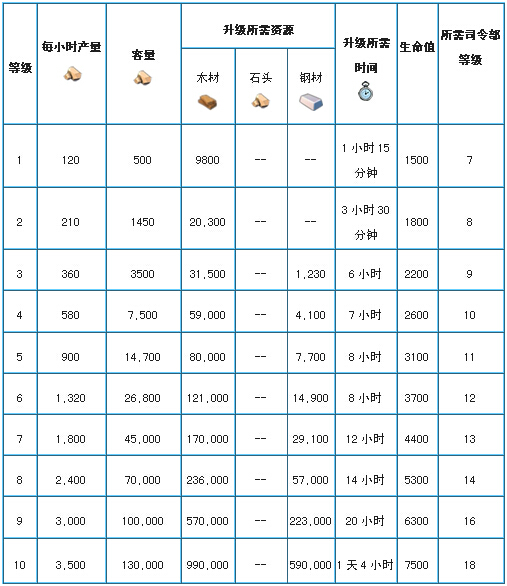 | 等级 | 每小时产量 | 容量 | 升级所需资源 | | | 升级所需时间 | 生命值 | 所需司令部等级 |
|---|---|---|---|---|---|---|---|---|
| | | | 木材 | 石头 | 钢材 | | | |
| 1 | 120 | 500 | 9800 | -- | -- | 1小时15分钟 | 1500 | 7 |
| 2 | 210 | 1450 | 20,300 | -- | -- | 3小时30分钟 | 1800 | 8 |
| 3 | 360 | 3500 | 31,500 | -- | 1,230 | 6小时 | 2200 | 9 |
| 4 | 580 | 7,500 | 59,000 | -- | 4,100 | 7小时 | 2600 | 10 |
| 5 | 900 | 14,700 | 80,000 | -- | 7,700 | 8小时 | 3100 | 11 |
| 6 | 1,320 | 26,800 | 121,000 | -- | 14,900 | 8小时 | 3700 | 12 |
| 7 | 1,800 | 45,000 | 170,000 | -- | 29,100 | 12小时 | 4400 | 13 |
| 8 | 2,400 | 70,000 | 236,000 | -- | 57,000 | 14小时 | 5300 | 14 |
| 9 | 3,000 | 100,000 | 570,000 | -- | 223,000 | 20小时 | 6300 | 16 |
| 10 | 3,500 | 130,000 | 990,000 | -- | 590,000 | 1天4小时 | 7500 | 18 |